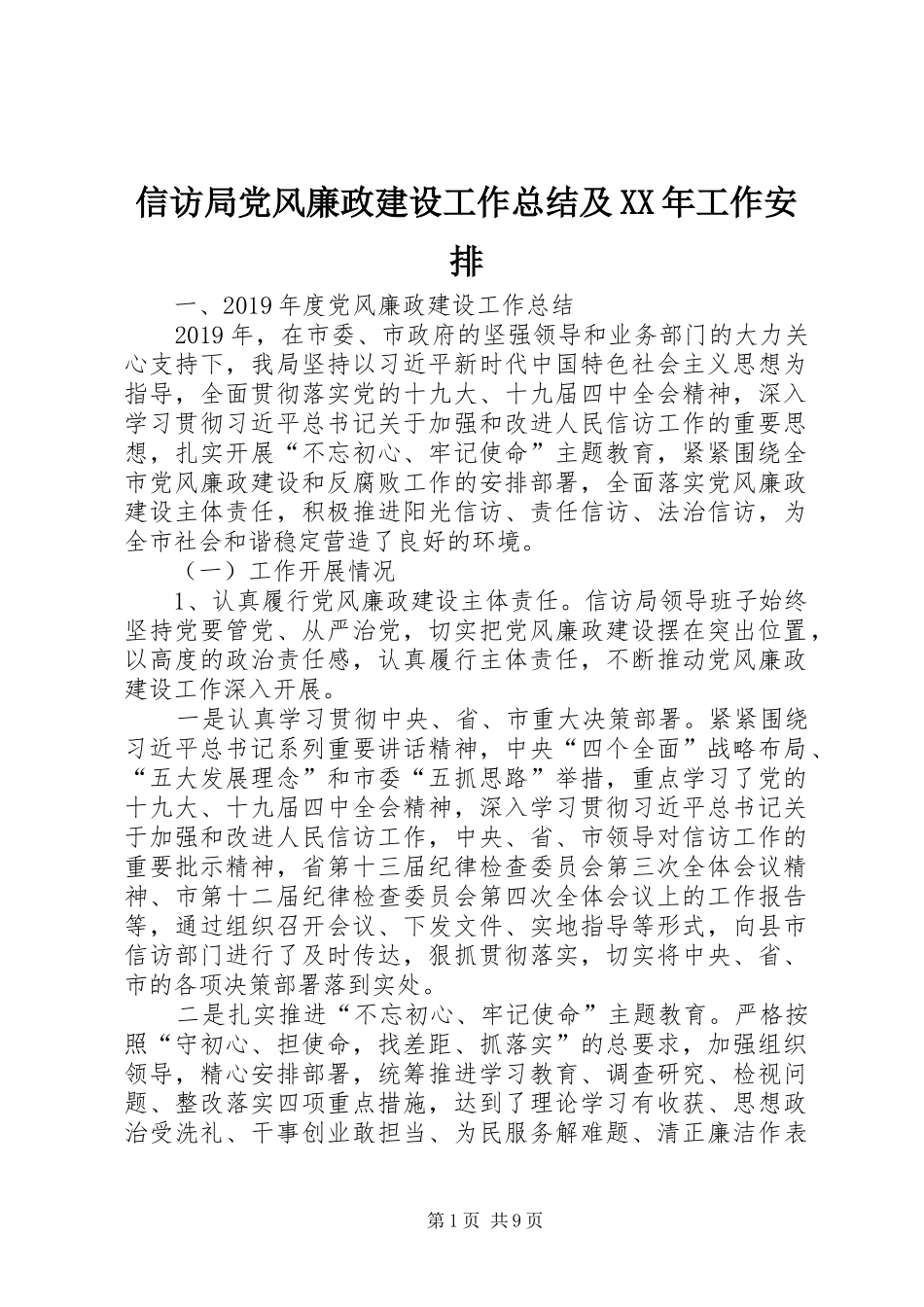 信访局党风廉政建设工作总结及XX年工作安排

一、2019年度党风廉政建设工作总结

2019年，在市委、市政府的坚强领导和业务部门的大力关心支持下，我局坚持以习近平新时代中国特色社会主义思想为指导，全面贯彻落实党的十九大、十九届四中全会精神，深入学习贯彻习近平总书记关于加强和改进人民信访工作的重要思想，扎实开展“不忘初心、牢记使命”主题教育，紧紧围绕全市党风廉政建设和反腐败工作的安排部署，全面落实党风廉政建设主体责任，积极推进阳光信访、责任信访、法治信访，为全市社会和谐稳定营造了良好的环境。

（一）工作开展情况

1、认真履行党风廉政建设主体责任。信访局领导班子始终坚持党要管党、从严治党，切实把党风廉政建设摆在突出位置，以高度的政治责任感，认真履行主体责任，不断推动党风廉政建设工作深入开展。

一是认真学习贯彻中央、省、市重大决策部署。紧紧围绕习近平总书记系列重要讲话精神，中央“四个全面”战略布局、“五大发展理念”和市委“五抓思路”举措，重点学习了党的十九大、十九届四中全会精神，深入学习贯彻习近平总书记关于加强和改进人民信访工作，中央、省、市领导对信访工作的重要批示精神，省第十三届纪律检查委员会第三次全体会议精神、市第十二届纪律检查委员会第四次全体会议上的工作报告等，通过组织召开会议、下发文件、实地指导等形式，向县市信访部门进行了及时传达，狠抓贯彻落实，切实将中央、省、市的各项决策部署落到实处。

二是扎实推进“不忘初心、牢记使命”主题教育。严格按照“守初心、担使命，找差距、抓落实”的总要求，加强组织领导，精心安排部署，统筹推进学习教育、调查研究、检视问题、整改落实四项重点措施，达到了理论学习有收获、思想政治受洗礼、干事创业敢担当、为民服务解难题、清正廉洁作表

第1页 共9页